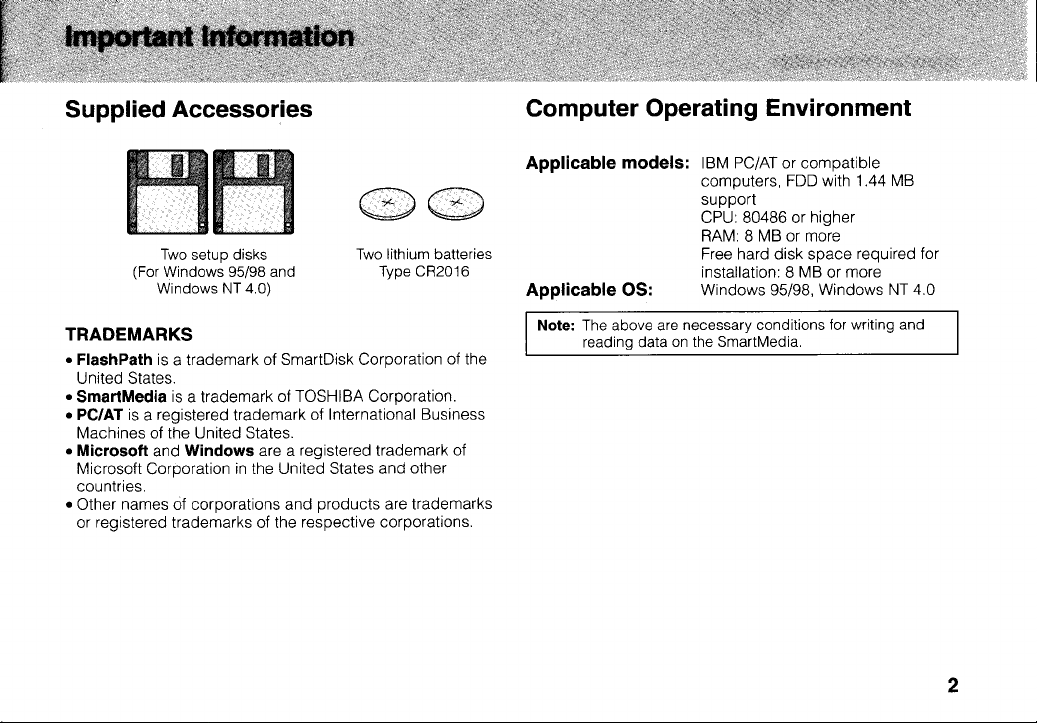 Important Information

Supplied Accessories

Two setup disks
(For Windows 95/98 and
Windows NT 4.0)

Two lithium batteries
Type CR2016

TRADEMARKS

• FlashPath is a trademark of SmartDisk Corporation of the United States.
• SmartMedia is a trademark of TOSHIBA Corporation.
• PC/AT is a registered trademark of International Business Machines of the United States.
• Microsoft and Windows are a registered trademark of Microsoft Corporation in the United States and other countries.
• Other names of corporations and products are trademarks or registered trademarks of the respective corporations.

Computer Operating Environment

Applicable models: IBM PC/AT or compatible computers, FDD with 1.44 MB support
CPU: 80486 or higher
RAM: 8 MB or more
Free hard disk space required for installation: 8 MB or more

Applicable OS: Windows 95/98, Windows NT 4.0

Note: The above are necessary conditions for writing and reading data on the SmartMedia.

2